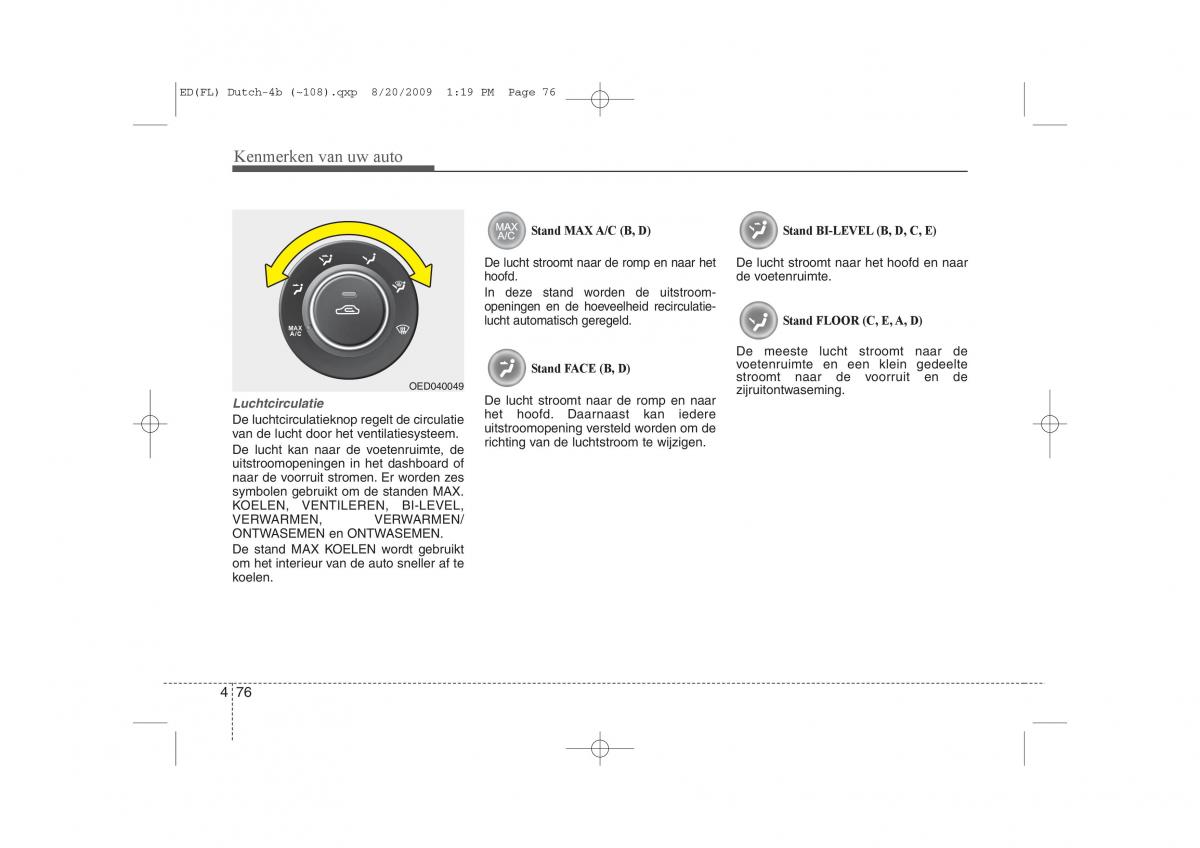 ED(FL) Dutch-4b (~108).qxp 8/20/2009 1:19 PM Page 76

Kenmerken van uw auto

MAX A/C

OED040049

Luchtcirculatie
De luchtcirculatieknop regelt de circulatie van de lucht door het ventilatiesysteem.
De lucht kan naar de voetenruimte, de uitstroomopeningen in het dashboard of naar de voorruit stromen. Er worden zes symbolen gebruikt om de standen MAX. KOELEN, VENTILEREN, BI-LEVEL, VERWARMEN, VERWARMEN/ ONTWASEMEN en ONTWASEMEN.
De stand MAX KOELEN wordt gebruikt om het interieur van de auto sneller af te koelen.

MAX A/C Stand MAX A/C (B, D)
De lucht stroomt naar de romp en naar het hoofd.
In deze stand worden de uitstroomopeningen en de hoeveelheid recirculatielucht automatisch geregeld.

Stand FACE (B, D)
De lucht stroomt naar de romp en naar het hoofd. Daarnaast kan iedere uitstroomopening versteld worden om de richting van de luchtstroom te wijzigen.

Stand BI-LEVEL (B, D, C, E)
De lucht stroomt naar het hoofd en naar de voetenruimte.

Stand FLOOR (C, E, A, D)
De meeste lucht stroomt naar de voetenruimte en een klein gedeelte stroomt naar de voorruit en de zijruitontwaseming.

4 76